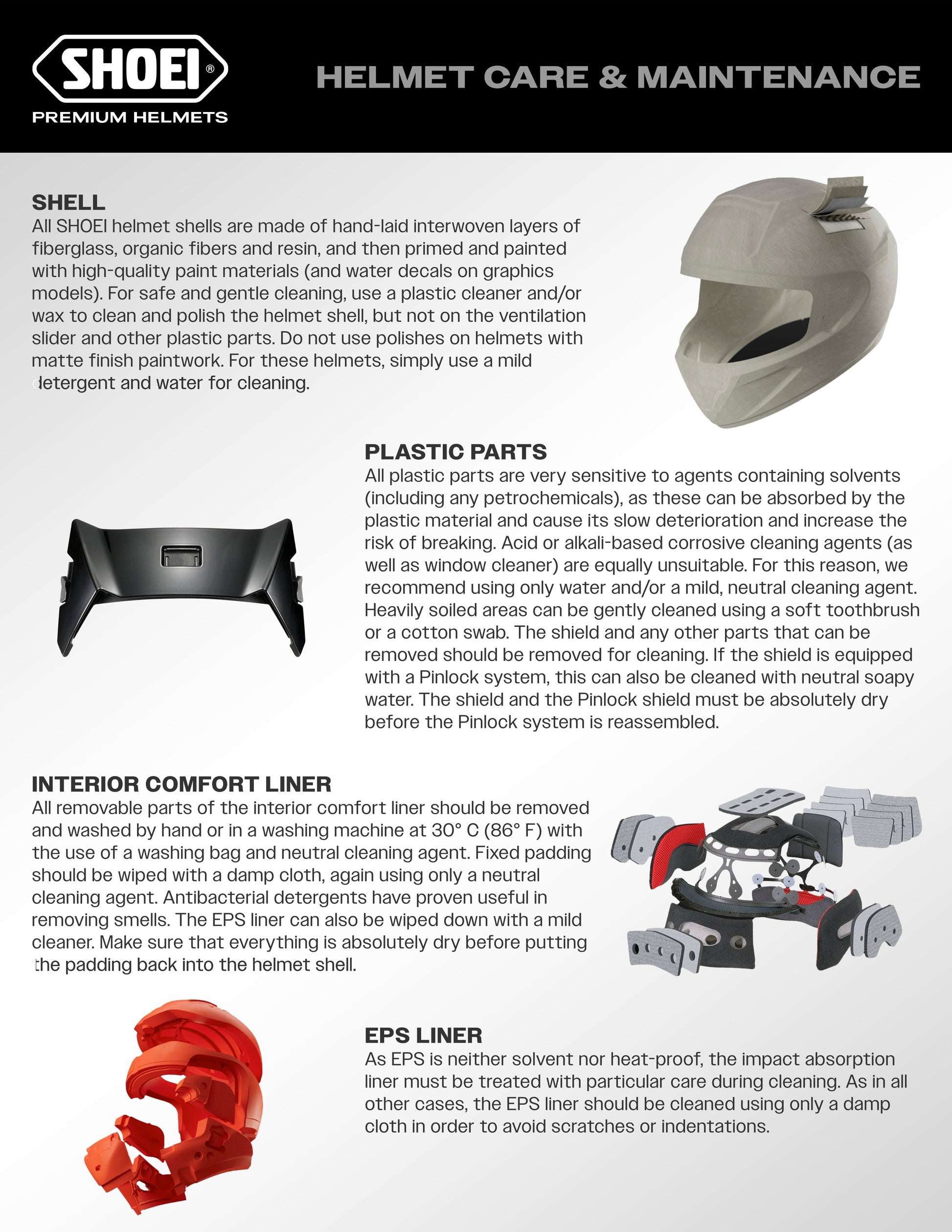 SHOEI®
PREMIUM HELMETS

HELMET CARE & MAINTENANCE

SHELL
All SHOEI helmet shells are made of hand-laid interwoven layers of fiberglass, organic fibers and resin, and then primed and painted with high-quality paint materials (and water decals on graphics models). For safe and gentle cleaning, use a plastic cleaner and/or wax to clean and polish the helmet shell, but not on the ventilation slider and other plastic parts. Do not use polishes on helmets with matte finish paintwork. For these helmets, simply use a mild detergent and water for cleaning.

PLASTIC PARTS
All plastic parts are very sensitive to agents containing solvents (including any petrochemicals), as these can be absorbed by the plastic material and cause its slow deterioration and increase the risk of breaking. Acid or alkali-based corrosive cleaning agents (as well as window cleaner) are equally unsuitable. For this reason, we recommend using only water and/or a mild, neutral cleaning agent. Heavily soiled areas can be gently cleaned using a soft toothbrush or a cotton swab. The shield and any other parts that can be removed should be removed for cleaning. If the shield is equipped with a Pinlock system, this can also be cleaned with neutral soapy water. The shield and the Pinlock shield must be absolutely dry before the Pinlock system is reassembled.

INTERIOR COMFORT LINER
All removable parts of the interior comfort liner should be removed and washed by hand or in a washing machine at 30° C (86° F) with the use of a washing bag and neutral cleaning agent. Fixed padding should be wiped with a damp cloth, again using only a neutral cleaning agent. Antibacterial detergents have proven useful in removing smells. The EPS liner can also be wiped down with a mild cleaner. Make sure that everything is absolutely dry before putting the padding back into the helmet shell.

EPS LINER
As EPS is neither solvent nor heat-proof, the impact absorption liner must be treated with particular care during cleaning. As in all other cases, the EPS liner should be cleaned using only a damp cloth in order to avoid scratches or indentations.